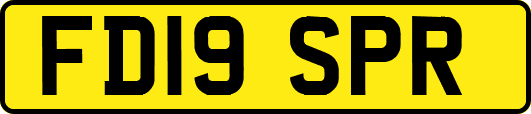 FD19 SPR